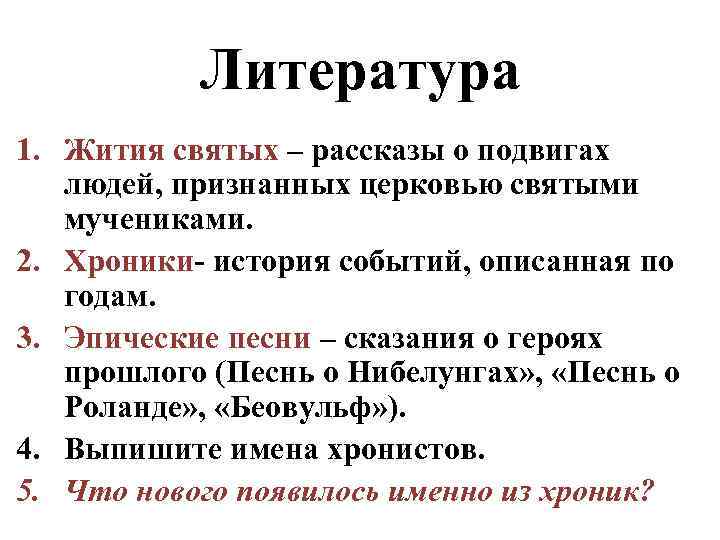 Литература

1. Жития святых – рассказы о подвигах людей, признанных церковью святыми мучениками.

2. Хроники- история событий, описанная по годам.

3. Эпические песни – сказания о героях прошлого (Песнь о Нибелунгах», «Песнь о Роланде», «Беовульф»).

4. Выпишите имена хронистов.

5. Что нового появилось именно из хроник?